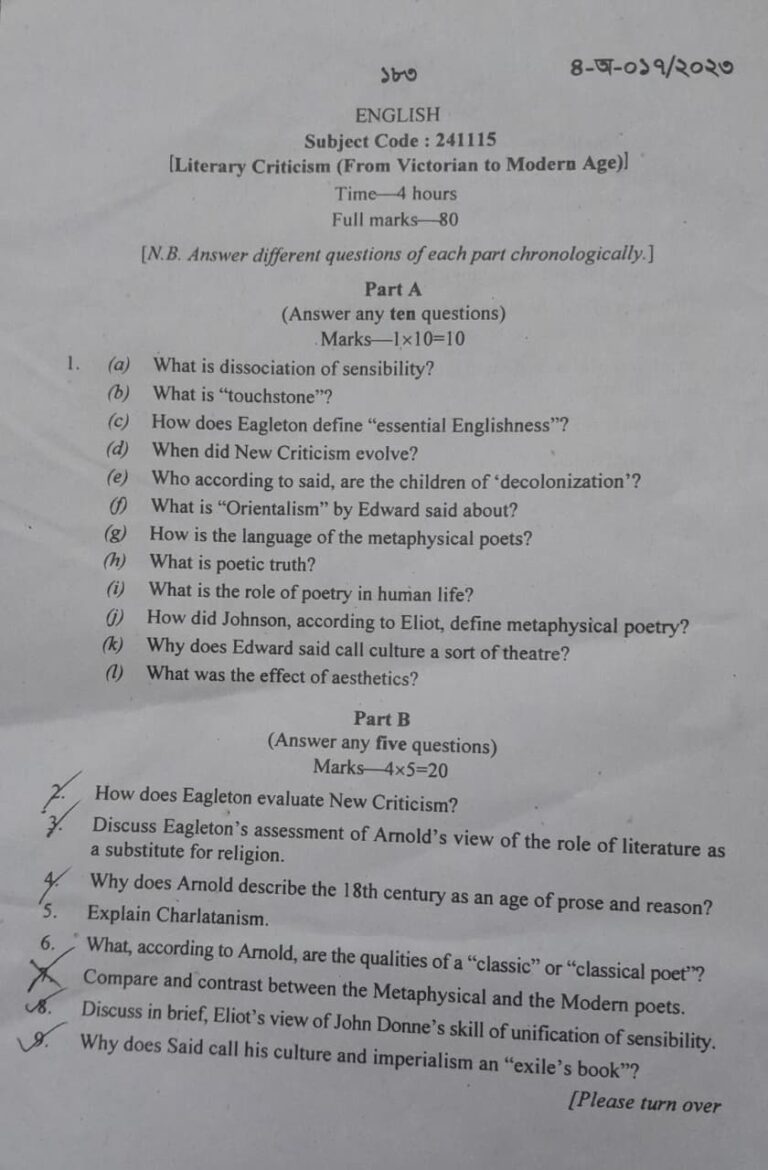 ১৮৩

৪-অ-০১৭/২০২৩

ENGLISH
Subject Code : 241115
[Literary Criticism (From Victorian to Modern Age)]
Time—4 hours
Full marks—80

[N.B. Answer different questions of each part chronologically.]

Part A
(Answer any ten questions)
Marks—1×10=10

1. (a) What is dissociation of sensibility?
(b) What is "touchstone"?
(c) How does Eagleton define "essential Englishness"?
(d) When did New Criticism evolve?
(e) Who according to said, are the children of 'decolonization'?
(f) What is "Orientalism" by Edward said about?
(g) How is the language of the metaphysical poets?
(h) What is poetic truth?
(i) What is the role of poetry in human life?
(j) How did Johnson, according to Eliot, define metaphysical poetry?
(k) Why does Edward said call culture a sort of theatre?
(l) What was the effect of aesthetics?

Part B
(Answer any five questions)
Marks—4×5=20

2. How does Eagleton evaluate New Criticism?
3. Discuss Eagleton's assessment of Arnold's view of the role of literature as a substitute for religion.
4. Why does Arnold describe the 18th century as an age of prose and reason?
5. Explain Charlatanism.
6. What, according to Arnold, are the qualities of a "classic" or "classical poet"?
7. Compare and contrast between the Metaphysical and the Modern poets.
8. Discuss in brief, Eliot's view of John Donne's skill of unification of sensibility.
9. Why does Said call his culture and imperialism an "exile's book"?

[Please turn over